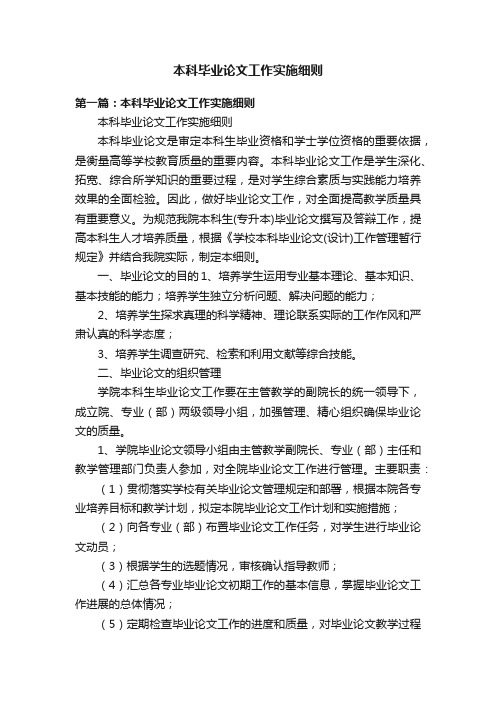 本科毕业论文工作实施细则

第一篇：本科毕业论文工作实施细则

本科毕业论文工作实施细则

本科毕业论文是审定本科生毕业资格和学士学位资格的重要依据，是衡量高等学校教育质量的重要内容。本科毕业论文工作是学生深化、拓宽、综合所学知识的重要过程，是对学生综合素质与实践能力培养效果的全面检验。因此，做好毕业论文工作，对全面提高教学质量具有重要意义。为规范我院本科生(专升本)毕业论文撰写及答辩工作，提高本科生人才培养质量，根据《学校本科毕业论文(设计)工作管理暂行规定》并结合我院实际，制定本细则。

一、毕业论文的目的 1、培养学生运用专业基本理论、基本知识、基本技能的能力；培养学生独立分析问题、解决问题的能力；

2、培养学生探求真理的科学精神、理论联系实际的工作作风和严肃认真的科学态度；

3、培养学生调查研究、检索和利用文献等综合技能。

二、毕业论文的组织管理

学院本科生毕业论文工作要在主管教学的副院长的统一领导下，成立院、专业（部）两级领导小组，加强管理、精心组织确保毕业论文的质量。

1、学院毕业论文领导小组由主管教学副院长、专业（部）主任和教学管理部门负责人参加，对全院毕业论文工作进行管理。主要职责：

（1）贯彻落实学校有关毕业论文管理规定和部署，根据本院各专业培养目标和教学计划，拟定本院毕业论文工作计划和实施措施；

（2）向各专业（部）布置毕业论文工作任务，对学生进行毕业论文动员；

（3）根据学生的选题情况，审核确认指导教师；

（4）汇总各专业毕业论文初期工作的基本信息，掌握毕业论文工作进展的总体情况；

（5）定期检查毕业论文工作的进度和质量，对毕业论文教学过程